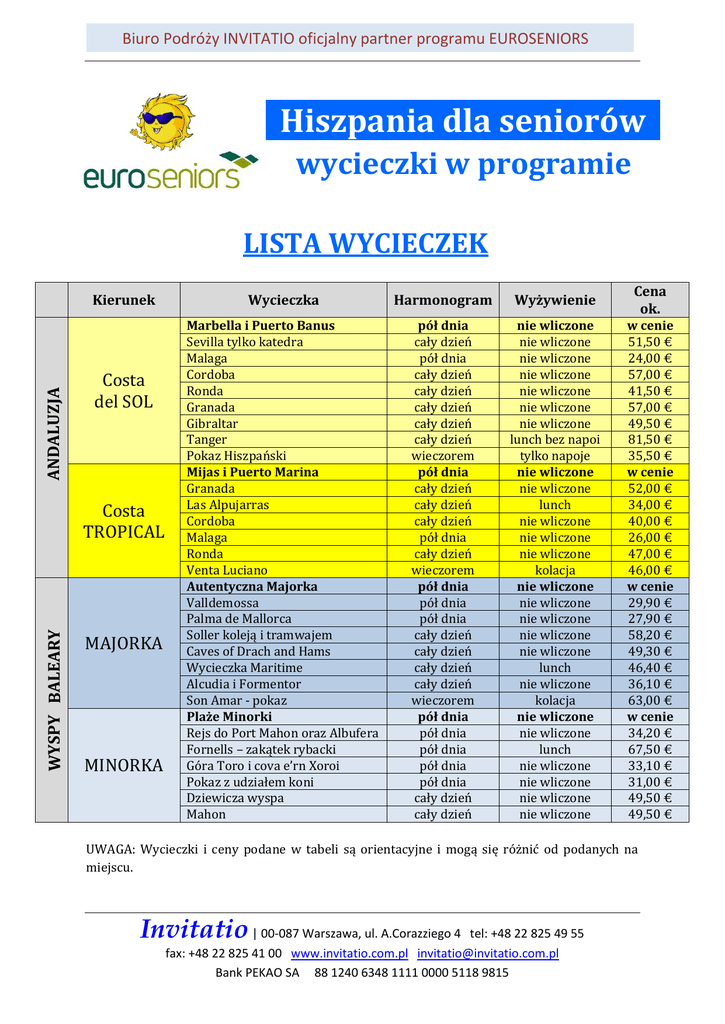 Biuro Podróży INVITATIO oficjalny partner programu EUROSENIORS

euroseniors

Hiszpania dla seniorów
wycieczki w programie

LISTA WYCIECZEK

| | Kierunek | Wycieczka | Harmonogram | Wyżywienie | Cena ok. |
|---|---|---|---|---|---|
| ANDALUZJA | Costa del SOL | Marbella i Puerto Banus | pół dnia | nie wliczone | w cenie |
| | | Sevilla tylko katedra | cały dzień | nie wliczone | 51,50 € |
| | | Malaga | pół dnia | nie wliczone | 24,00 € |
| | | Cordoba | cały dzień | nie wliczone | 57,00 € |
| | | Ronda | cały dzień | nie wliczone | 41,50 € |
| | | Granada | cały dzień | nie wliczone | 57,00 € |
| | | Gibraltar | cały dzień | nie wliczone | 49,50 € |
| | | Tanger | cały dzień | lunch bez napoi | 81,50 € |
| | | Pokaz Hiszpański | wieczorem | tylko napoje | 35,50 € |
| | Costa TROPICAL | Mijas i Puerto Marina | pół dnia | nie wliczone | w cenie |
| | | Granada | cały dzień | nie wliczone | 52,00 € |
| | | Las Alpujarras | cały dzień | lunch | 34,00 € |
| | | Cordoba | cały dzień | nie wliczone | 40,00 € |
| | | Malaga | pół dnia | nie wliczone | 26,00 € |
| | | Ronda | cały dzień | nie wliczone | 47,00 € |
| | | Venta Luciano | wieczorem | kolacja | 46,00 € |
| WYSPY BALEARY | MAJORKA | Autentyczna Majorka | pół dnia | nie wliczone | w cenie |
| | | Valldemossa | pół dnia | nie wliczone | 29,90 € |
| | | Palma de Mallorca | pół dnia | nie wliczone | 27,90 € |
| | | Soller koleją i tramwajem | cały dzień | nie wliczone | 58,20 € |
| | | Caves of Drach and Hams | cały dzień | nie wliczone | 49,30 € |
| | | Wycieczka Maritime | cały dzień | lunch | 46,40 € |
| | | Alcudia i Formentor | cały dzień | nie wliczone | 36,10 € |
| | | Son Amar - pokaz | wieczorem | kolacja | 63,00 € |
| | MINORKA | Plaże Minorki | pół dnia | nie wliczone | w cenie |
| | | Rejs do Port Mahon oraz Albufera | pół dnia | nie wliczone | 34,20 € |
| | | Fornells – zakątek rybacki | pół dnia | lunch | 67,50 € |
| | | Góra Toro i cova e'rn Xoroi | pół dnia | nie wliczone | 33,10 € |
| | | Pokaz z udziałem koni | pół dnia | nie wliczone | 31,00 € |
| | | Dziewicza wyspa | cały dzień | nie wliczone | 49,50 € |
| | | Mahon | cały dzień | nie wliczone | 49,50 € |

UWAGA: Wycieczki i ceny podane w tabeli są orientacyjne i mogą się różnić od podanych na miejscu.

Invitatio | 00-087 Warszawa, ul. A.Corazziego 4 tel: +48 22 825 49 55
fax: +48 22 825 41 00 www.invitatio.com.pl invitatio@invitatio.com.pl
Bank PEKAO SA 88 1240 6348 1111 0000 5118 9815